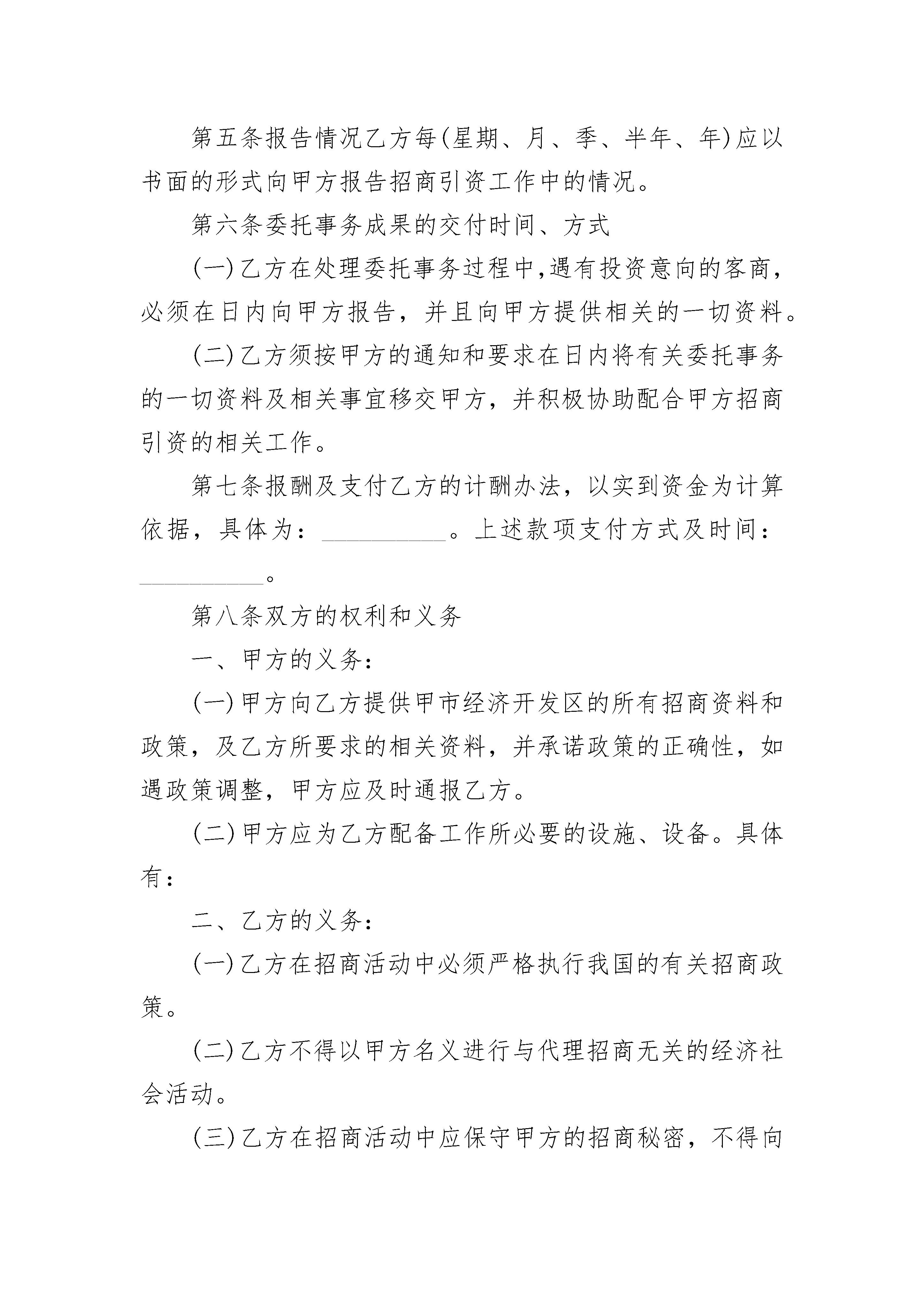 第五条报告情况乙方每(星期、月、季、半年、年)应以书面的形式向甲方报告招商引资工作中的情况。

第六条委托事务成果的交付时间、方式

(一)乙方在处理委托事务过程中,遇有投资意向的客商,必须在日内向甲方报告，并且向甲方提供相关的一切资料。

(二)乙方须按甲方的通知和要求在日内将有关委托事务的一切资料及相关事宜移交甲方，并积极协助配合甲方招商引资的相关工作。

第七条报酬及支付乙方的计酬办法，以实到资金为计算依据，具体为：__________。上述款项支付方式及时间：__________。

第八条双方的权利和义务

一、甲方的义务：

(一)甲方向乙方提供甲市经济开发区的所有招商资料和政策，及乙方所要求的相关资料，并承诺政策的正确性，如遇政策调整，甲方应及时通报乙方。

(二)甲方应为乙方配备工作所必要的设施、设备。具体有：

二、乙方的义务：

(一)乙方在招商活动中必须严格执行我国的有关招商政策。

(二)乙方不得以甲方名义进行与代理招商无关的经济社会活动。

(三)乙方在招商活动中应保守甲方的招商秘密，不得向